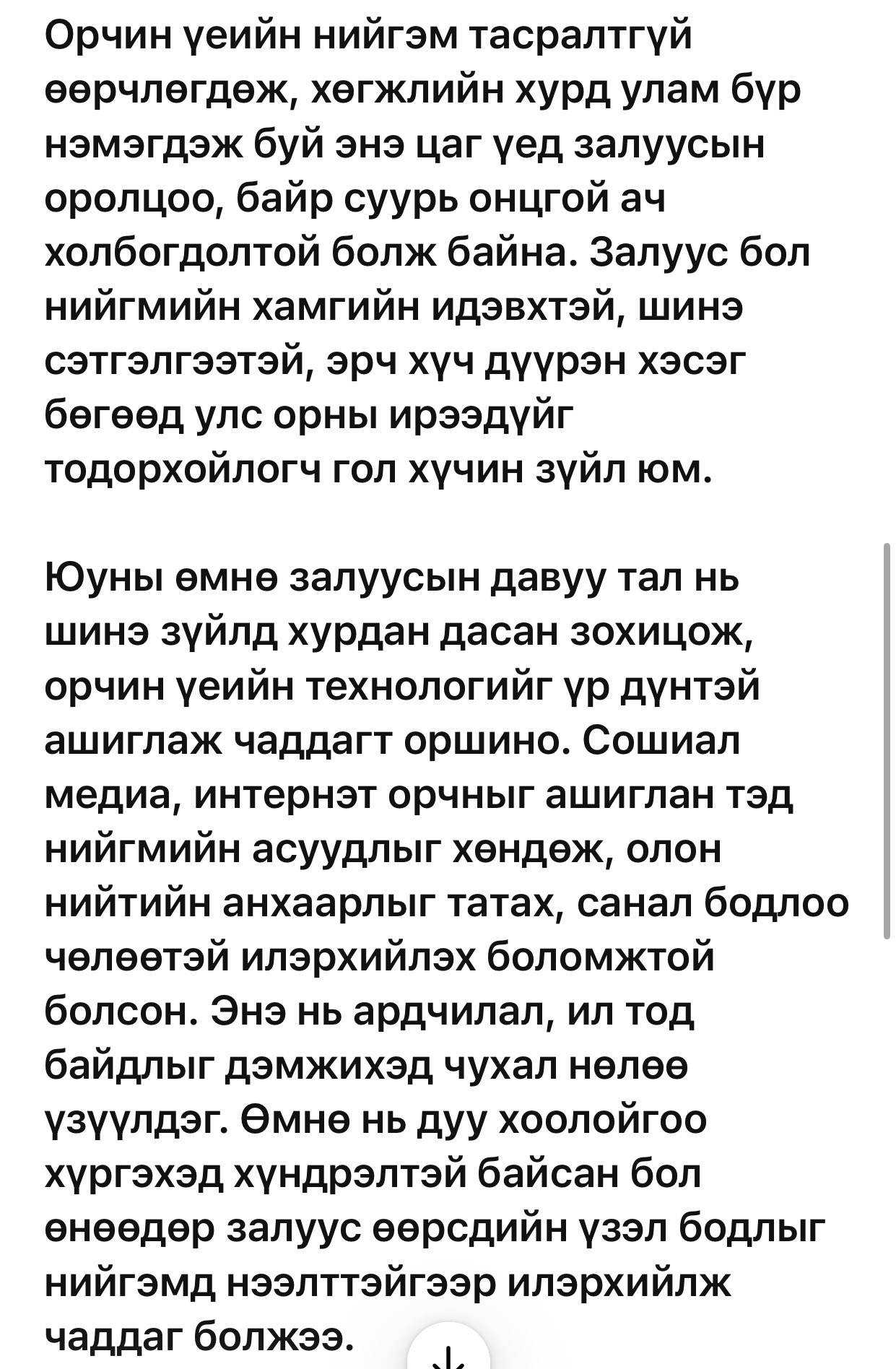 Орчин үеийн нийгэм тасралтгүй өөрчлөгдөж, хөгжлийн хурд улам бүр нэмэгдэж буй энэ цаг үед залуусын оролцоо, байр суурь онцгой ач холбогдолтой болж байна. Залуус бол нийгмийн хамгийн идэвхтэй, шинэ сэтгэлгээтэй, эрч хүч дүүрэн хэсэг бөгөөд улс орны ирээдүйг тодорхойлогч гол хүчин зүйл юм.

Юуны өмнө залуусын давуу тал нь шинэ зүйлд хурдан дасан зохицож, орчин үеийн технологийг үр дүнтэй ашиглаж чаддагт оршино. Сошиал медиа, интернэт орчныг ашиглан тэд нийгмийн асуудлыг хөндөж, олон нийтийн анхаарлыг татах, санал бодлоо чөлөөтэй илэрхийлэх боломжтой болсон. Энэ нь ардчилал, ил тод байдлыг дэмжихэд чухал нөлөө үзүүлдэг. Өмнө нь дуу хоолойгоо хүргэхэд хүндрэлтэй байсан бол өнөөдөр залуус өөрсдийн үзэл бодлыг нийгэмд нээлттэйгээр илэрхийлж чаддаг болжээ.